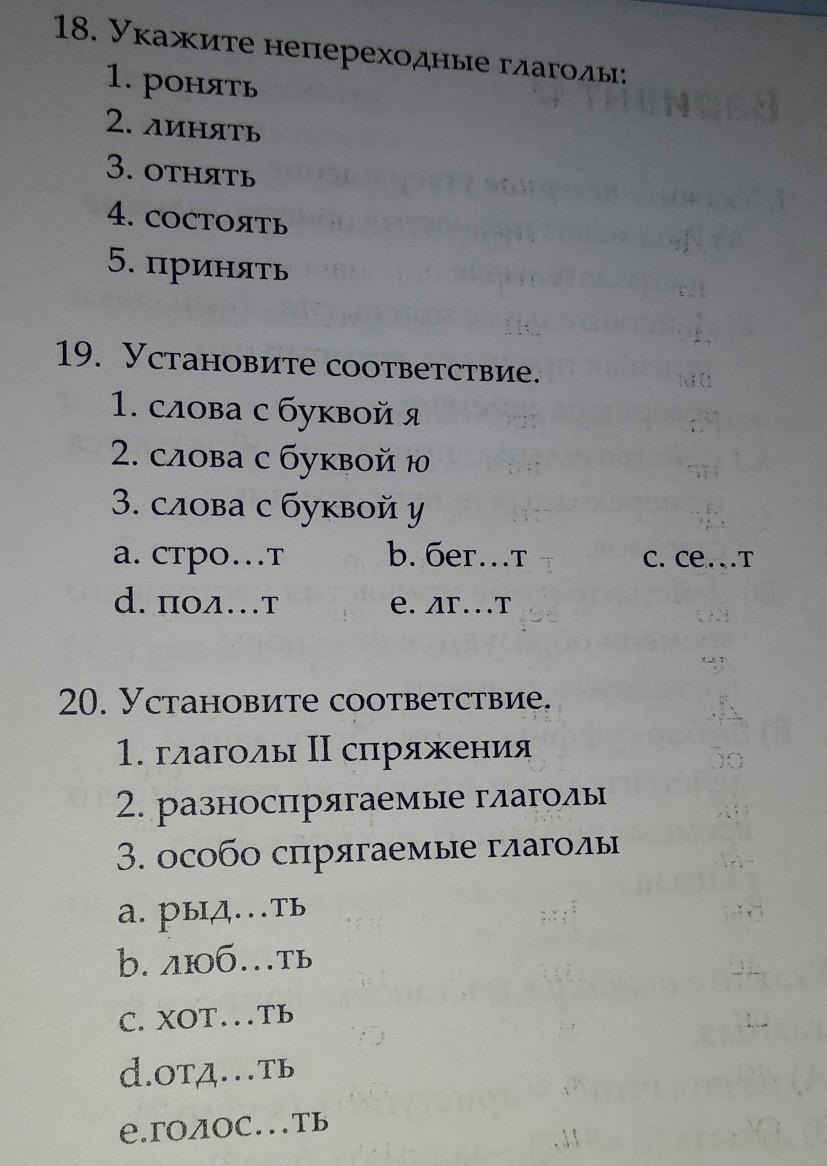 18. Укажите непереходные глаголы:
1. ронять
2. линять
3. отнять
4. состоять
5. принять

19. Установите соответствие.
1. слова с буквой я
2. слова с буквой ю
3. слова с буквой у
a. стро…т b. бег…т c. се…т
d. пол…т e. лг…т

20. Установите соответствие.
1. глаголы II спряжения
2. разноспрягаемые глаголы
3. особо спрягаемые глаголы
a. рыд…ть
b. люб…ть
c. хот…ть
d.отд…ть
e.голос…ть